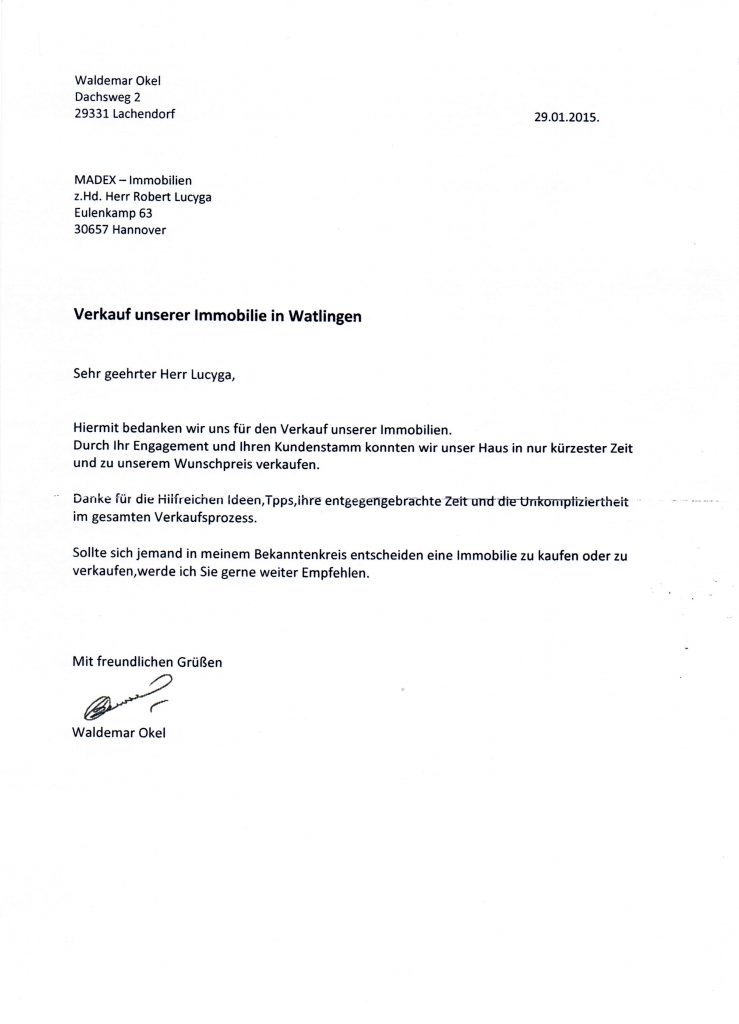 Waldemar Okel
Dachsweg 2
29331 Lachendorf

29.01.2015.

MADEX – Immobilien
z.Hd. Herr Robert Lucyga
Eulenkamp 63
30657 Hannover

Verkauf unserer Immobilie in Watlingen

Sehr geehrter Herr Lucyga,

Hiermit bedanken wir uns für den Verkauf unserer Immobilien.
Durch Ihr Engagement und Ihren Kundenstamm konnten wir unser Haus in nur kürzester Zeit und zu unserem Wunschpreis verkaufen.

Danke für die Hilfreichen Ideen,Tpps,ihre entgegengebrachte Zeit und die Unkompliziertheit im gesamten Verkaufsprozess.

Sollte sich jemand in meinem Bekanntenkreis entscheiden eine Immobilie zu kaufen oder zu verkaufen,werde ich Sie gerne weiter Empfehlen.

Mit freundlichen Grüßen

Waldemar Okel